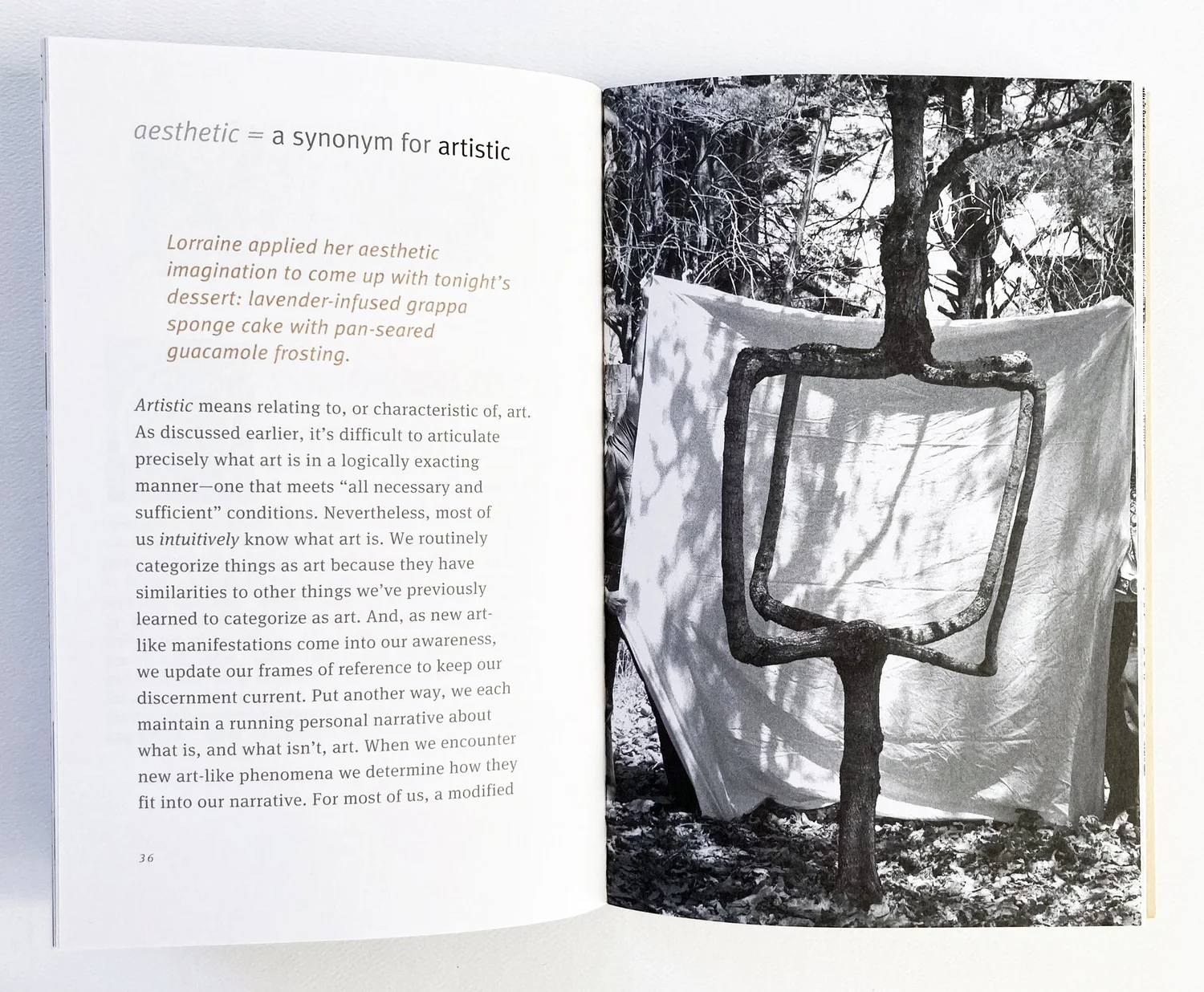 aesthetic = a synonym for artistic

Lorraine applied her aesthetic imagination to come up with tonight's dessert: lavender-infused grappa sponge cake with pan-seared guacamole frosting.

Artistic means relating to, or characteristic of, art. As discussed earlier, it's difficult to articulate precisely what art is in a logically exacting manner—one that meets "all necessary and sufficient" conditions. Nevertheless, most of us intuitively know what art is. We routinely categorize things as art because they have similarities to other things we've previously learned to categorize as art. And, as new art-like manifestations come into our awareness, we update our frames of reference to keep our discernment current. Put another way, we each maintain a running personal narrative about what is, and what isn't, art. When we encounter new art-like phenomena we determine how they fit into our narrative. For most of us, a modified

36